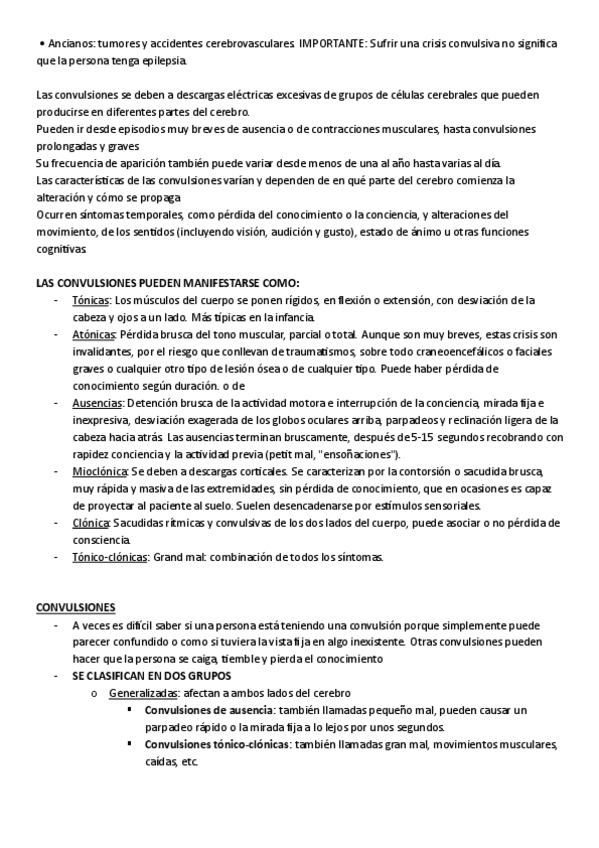 • Ancianos: tumores y accidentes cerebrovasculares. IMPORTANTE: Sufrir una crisis convulsiva no significa que la persona tenga epilepsia.

Las convulsiones se deben a descargas eléctricas excesivas de grupos de células cerebrales que pueden producirse en diferentes partes del cerebro.
Pueden ir desde episodios muy breves de ausencia o de contracciones musculares, hasta convulsiones prolongadas y graves
Su frecuencia de aparición también puede variar desde menos de una al año hasta varias al día.
Las características de las convulsiones varían y dependen de en qué parte del cerebro comienza la alteración y cómo se propaga
Ocurren síntomas temporales, como pérdida del conocimiento o la conciencia, y alteraciones del movimiento, de los sentidos (incluyendo visión, audición y gusto), estado de ánimo u otras funciones cognitivas.

LAS CONVULSIONES PUEDEN MANIFESTARSE COMO:
- Tónicas: Los músculos del cuerpo se ponen rígidos, en flexión o extensión, con desviación de la cabeza y ojos a un lado. Más típicas en la infancia.
- Atónicas: Pérdida brusca del tono muscular, parcial o total. Aunque son muy breves, estas crisis son invalidantes, por el riesgo que conllevan de traumatismos, sobre todo craneoencefálicos o faciales graves o cualquier otro tipo de lesión ósea o de cualquier tipo. Puede haber pérdida de conocimiento según duración. o de
- Ausencias: Detención brusca de la actividad motora e interrupción de la conciencia, mirada fija e inexpresiva, desviación exagerada de los globos oculares arriba, parpadeos y reclinación ligera de la cabeza hacia atrás. Las ausencias terminan bruscamente, después de 5-15 segundos recobrando con rapidez conciencia y la actividad previa (petit mal, "ensoñaciones").
- Mioclónica: Se deben a descargas corticales. Se caracterizan por la contorsión o sacudida brusca, muy rápida y masiva de las extremidades, sin pérdida de conocimiento, que en ocasiones es capaz de proyectar al paciente al suelo. Suelen desencadenarse por estímulos sensoriales.
- Clónica: Sacudidas rítmicas y convulsivas de los dos lados del cuerpo, puede asociar o no pérdida de consciencia.
- Tónico-clónicas: Grand mal: combinación de todos los síntomas.

CONVULSIONES
- A veces es difícil saber si una persona está teniendo una convulsión porque simplemente puede parecer confundido o como si tuviera la vista fija en algo inexistente. Otras convulsiones pueden hacer que la persona se caiga, tiemble y pierda el conocimiento
- SE CLASIFICAN EN DOS GRUPOS
  o Generalizadas: afectan a ambos lados del cerebro
    ▪ Convulsiones de ausencia: también llamadas pequeño mal, pueden causar un parpadeo rápido o la mirada fija a lo lejos por unos segundos.
    ▪ Convulsiones tónico-clónicas: también llamadas gran mal, movimientos musculares, caídas, etc.